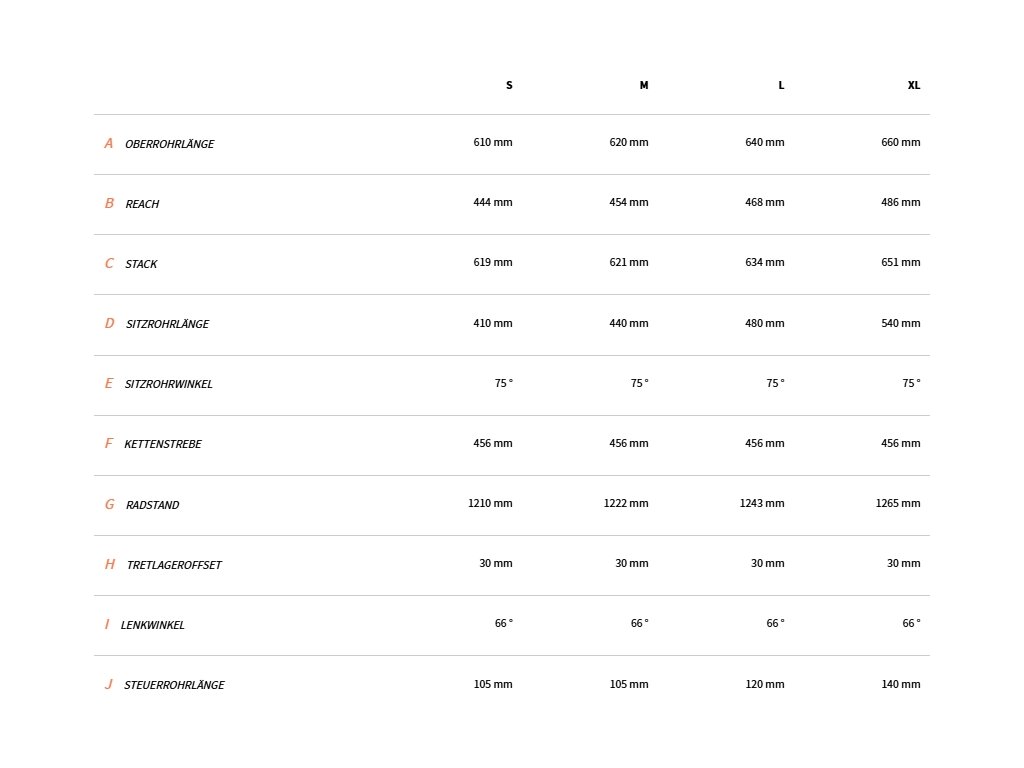 |  | S | M | L | XL |
|---|---|---|---|---|
| A OBERROHRLÄNGE | 610 mm | 620 mm | 640 mm | 660 mm |
| B REACH | 444 mm | 454 mm | 468 mm | 486 mm |
| C STACK | 619 mm | 621 mm | 634 mm | 651 mm |
| D SITZROHRLÄNGE | 410 mm | 440 mm | 480 mm | 540 mm |
| E SITZROHRWINKEL | 75 ° | 75 ° | 75 ° | 75 ° |
| F KETTENSTREBE | 456 mm | 456 mm | 456 mm | 456 mm |
| G RADSTAND | 1210 mm | 1222 mm | 1243 mm | 1265 mm |
| H TRETLAGEROFFSET | 30 mm | 30 mm | 30 mm | 30 mm |
| I LENKWINKEL | 66 ° | 66 ° | 66 ° | 66 ° |
| J STEUERROHRLÄNGE | 105 mm | 105 mm | 120 mm | 140 mm |